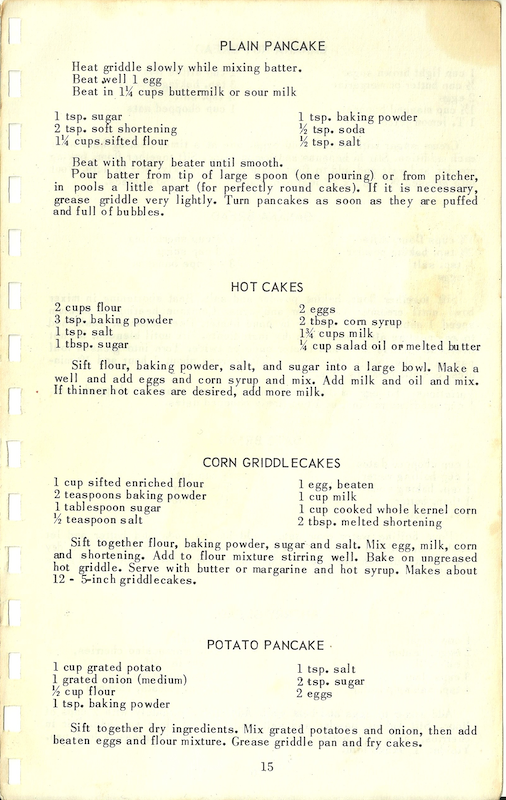 PLAIN PANCAKE

Heat griddle slowly while mixing batter.
Beat well 1 egg
Beat in 1¼ cups buttermilk or sour milk

1 tsp. sugar
2 tsp. soft shortening
1¼ cups sifted flour

1 tsp. baking powder
½ tsp. soda
½ tsp. salt

Beat with rotary beater until smooth.
Pour batter from tip of large spoon (one pouring) or from pitcher, in pools a little apart (for perfectly round cakes). If it is necessary, grease griddle very lightly. Turn pancakes as soon as they are puffed and full of bubbles.

HOT CAKES

2 cups flour
3 tsp. baking powder
1 tsp. salt
1 tbsp. sugar

2 eggs
2 tbsp. corn syrup
1¾ cups milk
¼ cup salad oil or melted butter

Sift flour, baking powder, salt, and sugar into a large bowl. Make a well and add eggs and corn syrup and mix. Add milk and oil and mix. If thinner hot cakes are desired, add more milk.

CORN GRIDDLECAKES

1 cup sifted enriched flour
2 teaspoons baking powder
1 tablespoon sugar
½ teaspoon salt

1 egg, beaten
1 cup milk
1 cup cooked whole kernel corn
2 tbsp. melted shortening

Sift together flour, baking powder, sugar and salt. Mix egg, milk, corn and shortening. Add to flour mixture stirring well. Bake on ungreased hot griddle. Serve with butter or margarine and hot syrup. Makes about 12 - 5-inch griddlecakes.

POTATO PANCAKE

1 cup grated potato
1 grated onion (medium)
½ cup flour
1 tsp. baking powder

1 tsp. salt
2 tsp. sugar
2 eggs

Sift together dry ingredients. Mix grated potatoes and onion, then add beaten eggs and flour mixture. Grease griddle pan and fry cakes.

15